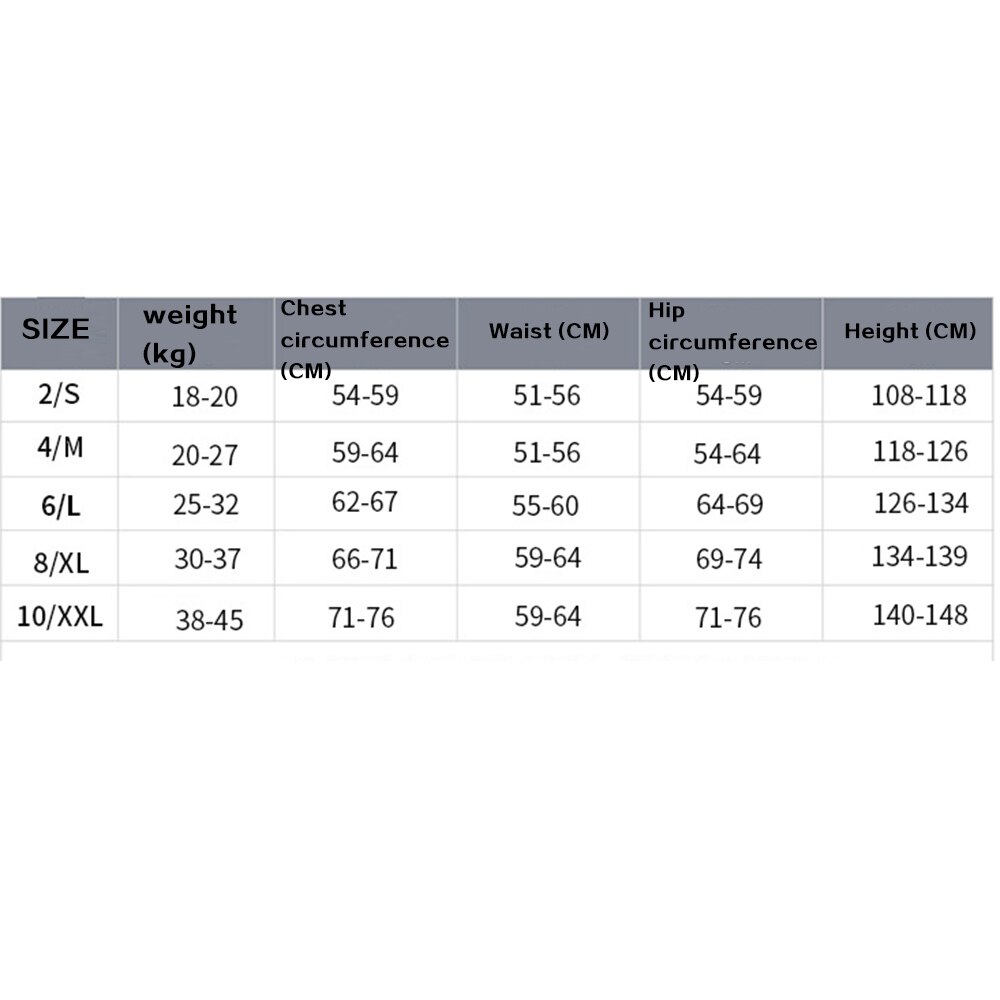 | SIZE | weight (kg) | Chest circumference (CM) | Waist (CM) | Hip circumference (CM) | Height (CM) |
|---|---|---|---|---|---|
| 2/S | 18-20 | 54-59 | 51-56 | 54-59 | 108-118 |
| 4/M | 20-27 | 59-64 | 51-56 | 54-64 | 118-126 |
| 6/L | 25-32 | 62-67 | 55-60 | 64-69 | 126-134 |
| 8/XL | 30-37 | 66-71 | 59-64 | 69-74 | 134-139 |
| 10/XXL | 38-45 | 71-76 | 59-64 | 71-76 | 140-148 |